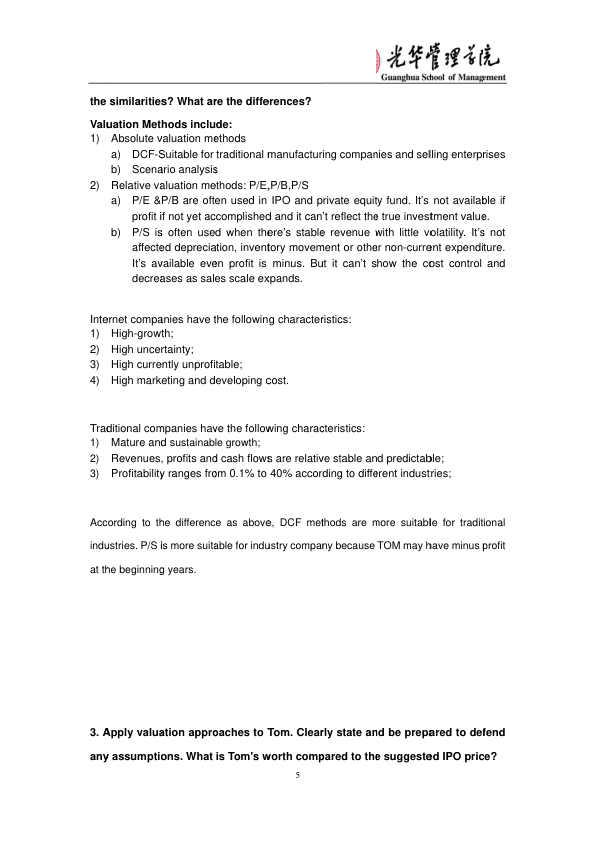 光华管理学院
Guanghua School of Management

the similarities? What are the differences?

Valuation Methods include:
1) Absolute valuation methods
a) DCF-Suitable for traditional manufacturing companies and selling enterprises
b) Scenario analysis
2) Relative valuation methods: P/E,P/B,P/S
a) P/E &P/B are often used in IPO and private equity fund. It's not available if profit if not yet accomplished and it can't reflect the true investment value.
b) P/S is often used when there's stable revenue with little volatility. It's not affected depreciation, inventory movement or other non-current expenditure. It's available even profit is minus. But it can't show the cost control and decreases as sales scale expands.

Internet companies have the following characteristics:
1) High-growth;
2) High uncertainty;
3) High currently unprofitable;
4) High marketing and developing cost.

Traditional companies have the following characteristics:
1) Mature and sustainable growth;
2) Revenues, profits and cash flows are relative stable and predictable;
3) Profitability ranges from 0.1% to 40% according to different industries;

According to the difference as above, DCF methods are more suitable for traditional industries. P/S is more suitable for industry company because TOM may have minus profit at the beginning years.

3. Apply valuation approaches to Tom. Clearly state and be prepared to defend any assumptions. What is Tom's worth compared to the suggested IPO price?

5